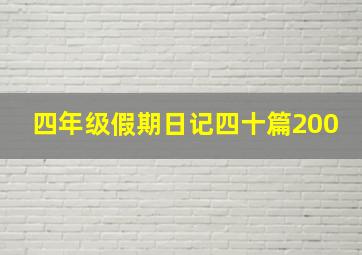 四年级假期日记四十篇200